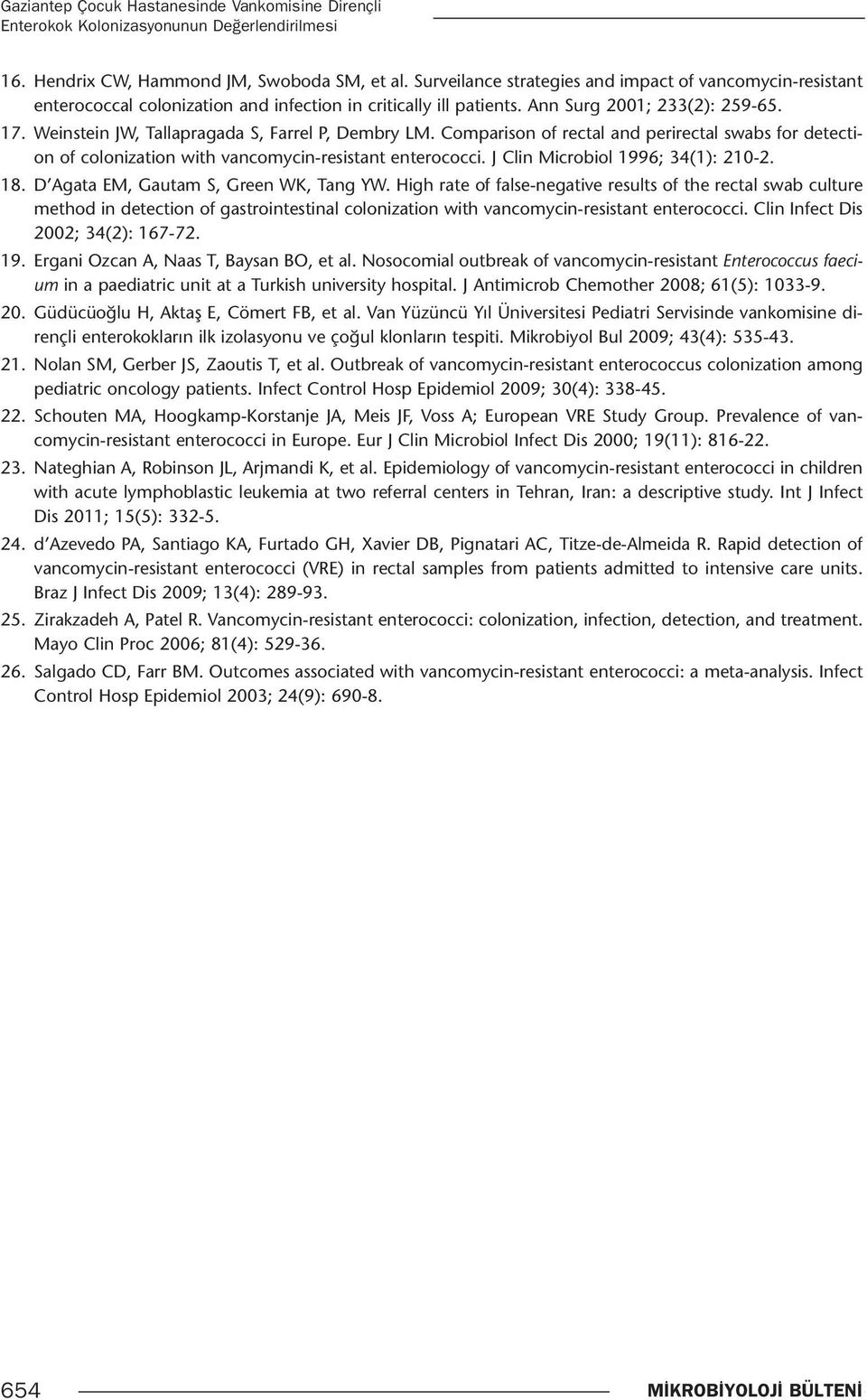 Gaziantep Çocuk Hastanesinde Vankomisine Dirençli Enterokok Kolonizasyonunun Değerlendirilmesi

16. Hendrix CW, Hammond JM, Swoboda SM, et al. Surveilance strategies and impact of vancomycin-resistant enterococcal colonization and infection in critically ill patients. Ann Surg 2001; 233(2): 259-65.

17. Weinstein JW, Tallapragada S, Farrel P, Dembry LM. Comparison of rectal and perirectal swabs for detection of colonization with vancomycin-resistant enterococci. J Clin Microbiol 1996; 34(1): 210-2.

18. D'Agata EM, Gautam S, Green WK, Tang YW. High rate of false-negative results of the rectal swab culture method in detection of gastrointestinal colonization with vancomycin-resistant enterococci. Clin Infect Dis 2002; 34(2): 167-72.

19. Ergani Ozcan A, Naas T, Baysan BO, et al. Nosocomial outbreak of vancomycin-resistant Enterococcus faecium in a paediatric unit at a Turkish university hospital. J Antimicrob Chemother 2008; 61(5): 1033-9.

20. Güdücüoğlu H, Aktaş E, Cömert FB, et al. Van Yüzüncü Yıl Üniversitesi Pediatri Servisinde vankomisine dirençli enterokokların ilk izolasyonu ve çoğul klonların tespiti. Mikrobiyol Bul 2009; 43(4): 535-43.

21. Nolan SM, Gerber JS, Zaoutis T, et al. Outbreak of vancomycin-resistant enterococcus colonization among pediatric oncology patients. Infect Control Hosp Epidemiol 2009; 30(4): 338-45.

22. Schouten MA, Hoogkamp-Korstanje JA, Meis JF, Voss A; European VRE Study Group. Prevalence of vancomycin-resistant enterococci in Europe. Eur J Clin Microbiol Infect Dis 2000; 19(11): 816-22.

23. Nateghian A, Robinson JL, Arjmandi K, et al. Epidemiology of vancomycin-resistant enterococci in children with acute lymphoblastic leukemia at two referral centers in Tehran, Iran: a descriptive study. Int J Infect Dis 2011; 15(5): 332-5.

24. d'Azevedo PA, Santiago KA, Furtado GH, Xavier DB, Pignatari AC, Titze-de-Almeida R. Rapid detection of vancomycin-resistant enterococci (VRE) in rectal samples from patients admitted to intensive care units. Braz J Infect Dis 2009; 13(4): 289-93.

25. Zirakzadeh A, Patel R. Vancomycin-resistant enterococci: colonization, infection, detection, and treatment. Mayo Clin Proc 2006; 81(4): 529-36.

26. Salgado CD, Farr BM. Outcomes associated with vancomycin-resistant enterococci: a meta-analysis. Infect Control Hosp Epidemiol 2003; 24(9): 690-8.

654

MİKROBİYOLOJİ BÜLTENİ